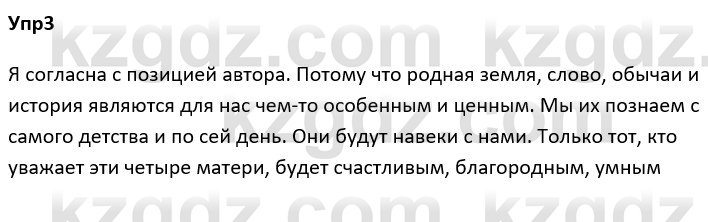 Упр3

kzgdz.com kzgdz.

Я согласна с позицией автора. Потому что родная земля, слово, обычаи и история являются для нас чем-то особенным и ценным. Мы их познаем с самого детства и по сей день. Они будут навеки с нами. Только тот, кто уважает эти четыре матери, будет счастливым, благородным, умным

kzgdz.com kzgdz.